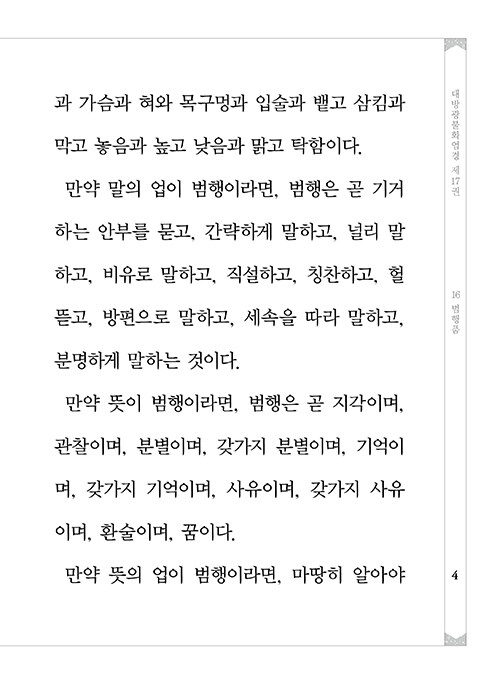 과 가슴과 혀와 목구멍과 입술과 뱉고 삼킴과 막고 놓음과 높고 낮음과 맑고 탁함이다.

만약 말의 업이 범행이라면, 범행은 곧 기거하는 안부를 묻고, 간략하게 말하고, 널리 말하고, 비유로 말하고, 직설하고, 칭찬하고, 헐뜯고, 방편으로 말하고, 세속을 따라 말하고, 분명하게 말하는 것이다.

만약 뜻이 범행이라면, 범행은 곧 지각이며, 관찰이며, 분별이며, 갖가지 분별이며, 기억이며, 갖가지 기억이며, 사유이며, 갖가지 사유이며, 환술이며, 꿈이다.

만약 뜻의 업이 범행이라면, 마땅히 알아야

대방광불화엄경 제17권

16 범행품

4